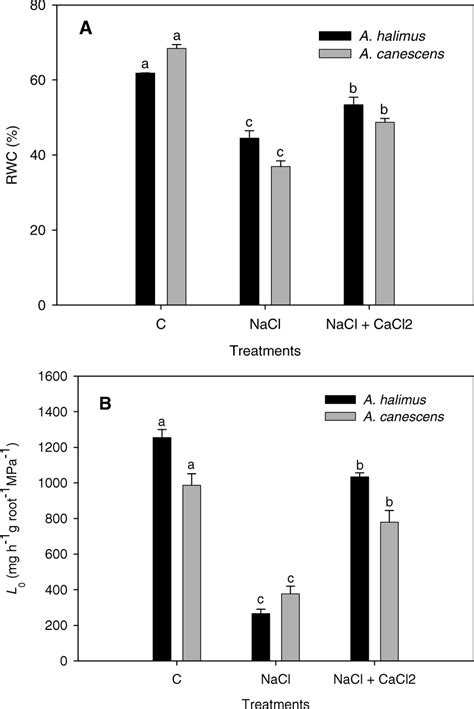 A

A. halimus
A. canescens

RWC (%)

80
60
40
20
0

a a
c c
b b

C NaCl NaCl + CaCl2

Treatments

B

A. halimus
A. canescens

$L_0$ (mg h$^{-1}$g root$^{-1}$MPa$^{-1}$)

1600
1400
1200
1000
800
600
400
200
0

a a
c c
b b

C NaCl NaCl + CaCl2

Treatments